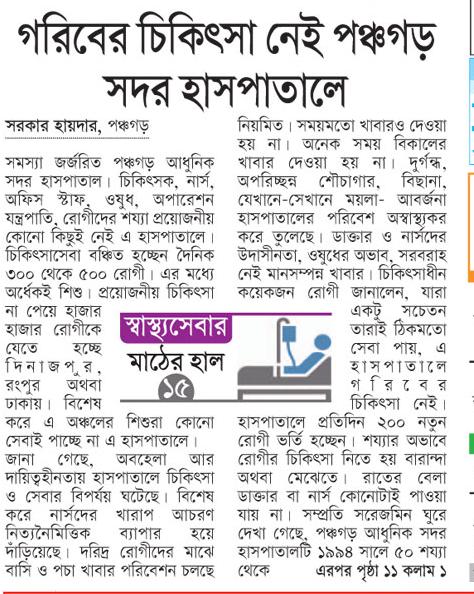 গরিবের চিকিৎসা নেই পঞ্চগড় সদর হাসপাতালে

সরকার হায়দার, পঞ্চগড়

সমস্যা জর্জরিত পঞ্চগড় আধুনিক সদর হাসপাতাল। চিকিৎসক, নার্স, অফিস স্টাফ, ওষুধ, অপারেশন যন্ত্রপাতি, রোগীদের শয্যা প্রয়োজনীয় কোনো কিছুই নেই এ হাসপাতালে। চিকিৎসাসেবা বঞ্চিত হচ্ছেন দৈনিক ৩০০ থেকে ৫০০ রোগী। এর মধ্যে অর্ধেকই শিশু। প্রয়োজনীয় চিকিৎসা না পেয়ে হাজার হাজার রোগীকে যেতে হচ্ছে দিনাজপুর, রংপুর অথবা ঢাকায়। বিশেষ করে এ অঞ্চলের শিশুরা কোনো সেবাই পাচ্ছে না এ হাসপাতালে। জানা গেছে, অবহেলা আর দায়িত্বহীনতায় হাসপাতালে চিকিৎসা ও সেবার বিপর্যয় ঘটেছে। বিশেষ করে নার্সদের খারাপ আচরণ নিত্যনৈমিত্তিক ব্যাপার হয়ে দাঁড়িয়েছে। দরিদ্র রোগীদের মাঝে বাসি ও পচা খাবার পরিবেশন চলছে নিয়মিত। সময়মতো খাবারও দেওয়া হয় না। অনেক সময় বিকালের খাবার দেওয়া হয় না। দুর্গন্ধ, অপরিচ্ছন্ন শৌচাগার, বিছানা, যেখানে-সেখানে ময়লা- আবর্জনা হাসপাতালের পরিবেশ অস্বাস্থ্যকর করে তুলেছে। ডাক্তার ও নার্সদের উদাসীনতা, ওষুধের অভাব, সরবরাহ নেই মানসম্পন্ন খাবার। চিকিৎসাধীন কয়েকজন রোগী জানালেন, যারা একটু সচেতন তারাই ঠিকমতো সেবা পায়, এ হাসপাতালে গরিবের চিকিৎসা নেই। হাসপাতালে প্রতিদিন ২০০ নতুন রোগী ভর্তি হচ্ছেন। শয্যার অভাবে রোগীর চিকিৎসা নিতে হয় বারান্দা অথবা মেঝেতে। রাতের বেলা ডাক্তার বা নার্স কোনোটাই পাওয়া যায় না। সম্প্রতি সরেজমিন ঘুরে দেখা গেছে, পঞ্চগড় আধুনিক সদর হাসপাতালটি ১৯৯৪ সালে ৫০ শয্যা থেকে এরপর পৃষ্ঠা ১১ কলাম ১

স্বাস্থ্যসেবার মাঠের হাল ১৫